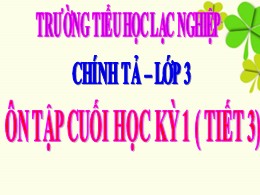 TRƯỜNG TIỂU HỌC LẠC NGHIỆP

CHÍNH TẢ – LỚP 3

ÔN TẬP CUỐI HỌC KỲ 1 ( TIẾT 3)